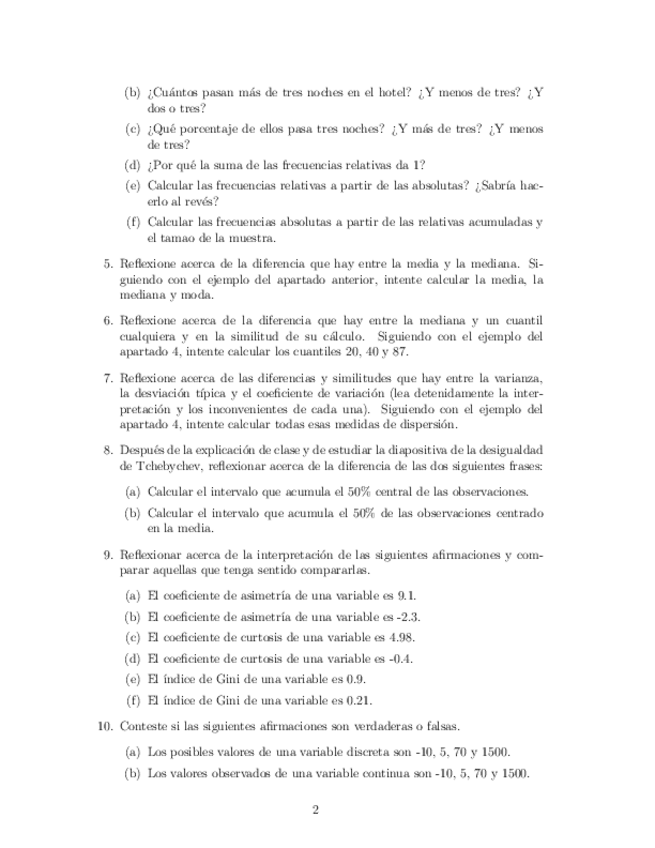 (b) ¿Cuántos pasan más de tres noches en el hotel? ¿Y menos de tres? ¿Y dos o tres?

(c) ¿Qué porcentaje de ellos pasa tres noches? ¿Y más de tres? ¿Y menos de tres?

(d) ¿Por qué la suma de las frecuencias relativas da 1?

(e) Calcular las frecuencias relativas a partir de las absolutas? ¿Sabría hacerlo al revés?

(f) Calcular las frecuencias absolutas a partir de las relativas acumuladas y el tamao de la muestra.

5. Reflexione acerca de la diferencia que hay entre la media y la mediana. Siguiendo con el ejemplo del apartado anterior, intente calcular la media, la mediana y moda.

6. Reflexione acerca de la diferencia que hay entre la mediana y un cuantil cualquiera y en la similitud de su cálculo. Siguiendo con el ejemplo del apartado 4, intente calcular los cuantiles 20, 40 y 87.

7. Reflexione acerca de las diferencias y similitudes que hay entre la varianza, la desviación típica y el coeficiente de variación (lea detenidamente la interpretación y los inconvenientes de cada una). Siguiendo con el ejemplo del apartado 4, intente calcular todas esas medidas de dispersión.

8. Después de la explicación de clase y de estudiar la diapositiva de la desigualdad de Tchebychev, reflexionar acerca de la diferencia de las dos siguientes frases:

(a) Calcular el intervalo que acumula el 50% central de las observaciones.

(b) Calcular el intervalo que acumula el 50% de las observaciones centrado en la media.

9. Reflexionar acerca de la interpretación de las siguientes afirmaciones y comparar aquellas que tenga sentido compararlas.

(a) El coeficiente de asimetría de una variable es 9.1.

(b) El coeficiente de asimetría de una variable es -2.3.

(c) El coeficiente de curtosis de una variable es 4.98.

(d) El coeficiente de curtosis de una variable es -0.4.

(e) El índice de Gini de una variable es 0.9.

(f) El índice de Gini de una variable es 0.21.

10. Conteste si las siguientes afirmaciones son verdaderas o falsas.

(a) Los posibles valores de una variable discreta son -10, 5, 70 y 1500.

(b) Los valores observados de una variable continua son -10, 5, 70 y 1500.

2